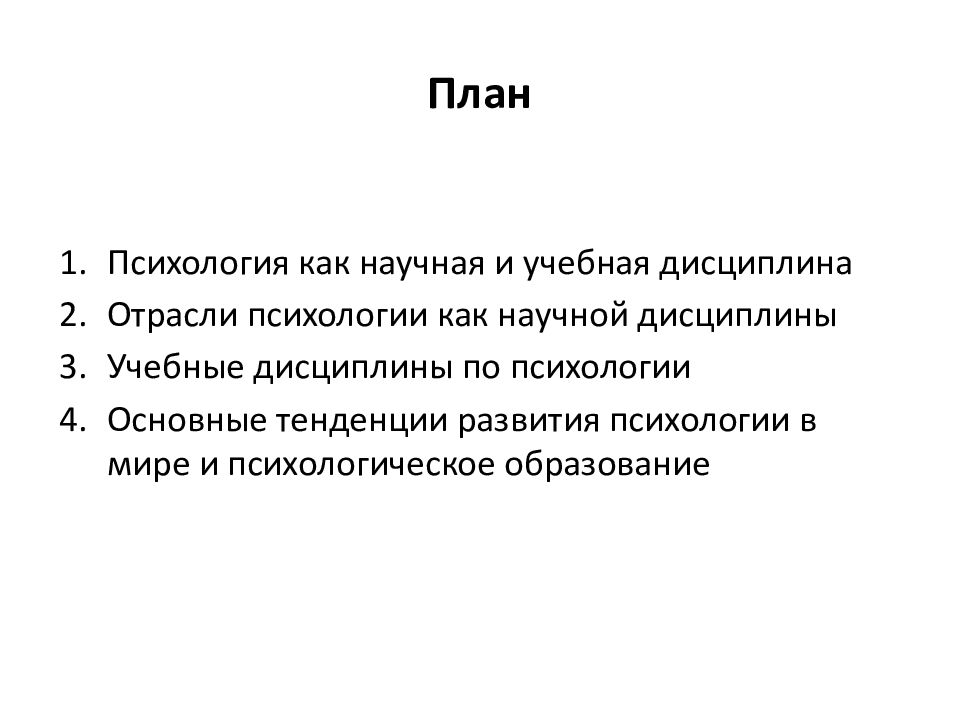 План

1. Психология как научная и учебная дисциплина
2. Отрасли психологии как научной дисциплины
3. Учебные дисциплины по психологии
4. Основные тенденции развития психологии в мире и психологическое образование